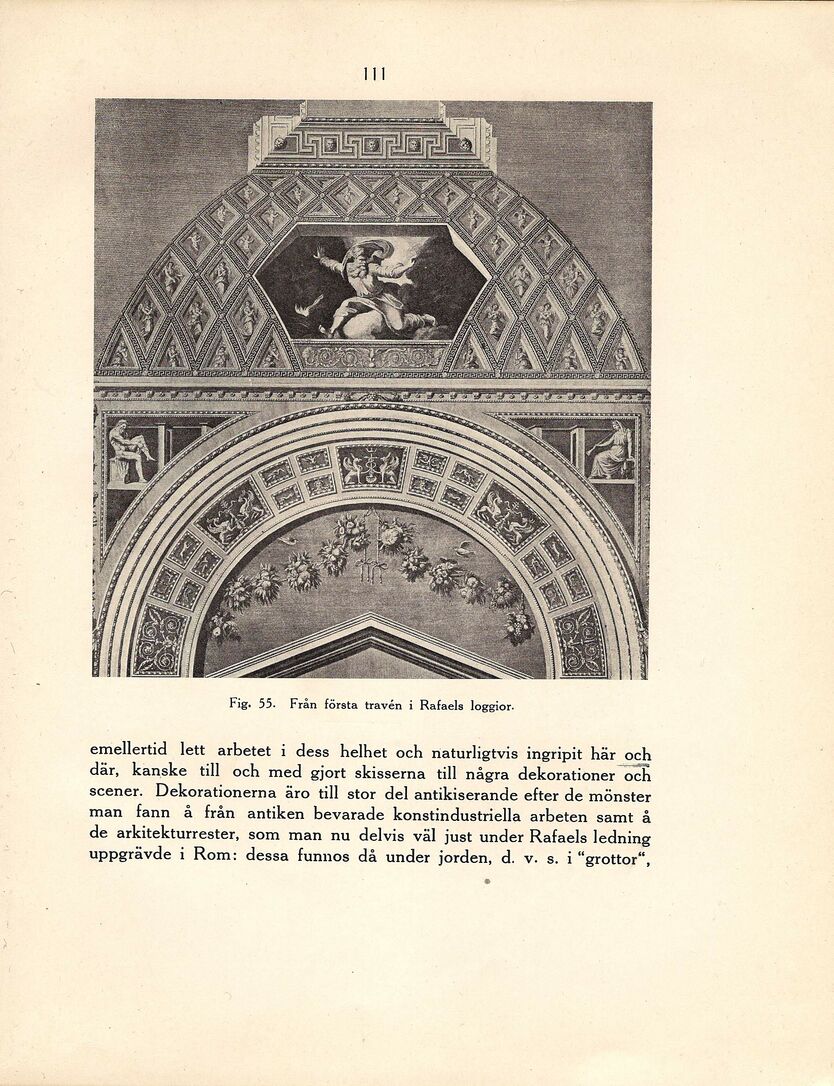 111

Fig. 55. Från första travén i Rafaels loggior.

emellertid lett arbetet i dess helhet och naturligtvis ingripit här och där, kanske till och med gjort skisserna till några dekorationer och scener. Dekorationerna äro till stor del antikiserande efter de mönster man fann å från antiken bevarade konstindustriella arbeten samt å de arkitekturrester, som man nu delvis väl just under Rafaels ledning uppgrävde i Rom: dessa funnos då under jorden, d. v. s. i "grottor",